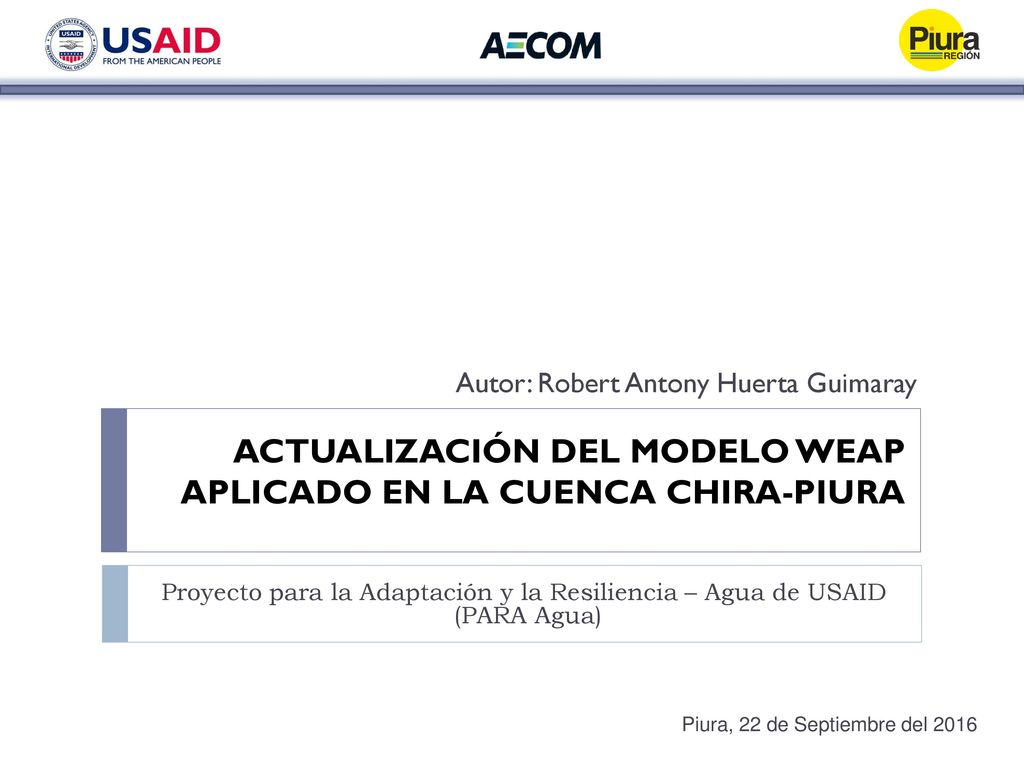 USAID
FROM THE AMERICAN PEOPLE

AECOM

Piura
REGIÓN

Autor: Robert Antony Huerta Guimaray

ACTUALIZACIÓN DEL MODELO WEAP APLICADO EN LA CUENCA CHIRA-PIURA

Proyecto para la Adaptación y la Resiliencia – Agua de USAID (PARA Agua)

Piura, 22 de Septiembre del 2016